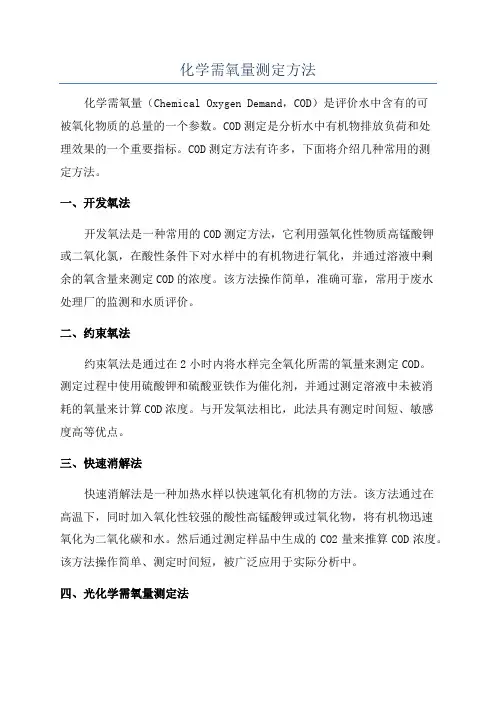 化学需氧量测定方法

化学需氧量（Chemical Oxygen Demand，COD）是评价水中含有的可被氧化物质的总量的一个参数。COD测定是分析水中有机物排放负荷和处理效果的一个重要指标。COD测定方法有许多，下面将介绍几种常用的测定方法。

一、开发氧法

开发氧法是一种常用的COD测定方法，它利用强氧化性物质高锰酸钾或二氧化氯，在酸性条件下对水样中的有机物进行氧化，并通过溶液中剩余的氧含量来测定COD的浓度。该方法操作简单，准确可靠，常用于废水处理厂的监测和水质评价。

二、约束氧法

约束氧法是通过在2小时内将水样完全氧化所需的氧量来测定COD。测定过程中使用硫酸钾和硫酸亚铁作为催化剂，并通过测定溶液中未被消耗的氧量来计算COD浓度。与开发氧法相比，此法具有测定时间短、敏感度高等优点。

三、快速消解法

快速消解法是一种加热水样以快速氧化有机物的方法。该方法通过在高温下，同时加入氧化性较强的酸性高锰酸钾或过氧化物，将有机物迅速氧化为二氧化碳和水。然后通过测定样品中生成的CO2量来推算COD浓度。该方法操作简单、测定时间短，被广泛应用于实际分析中。

四、光化学需氧量测定法